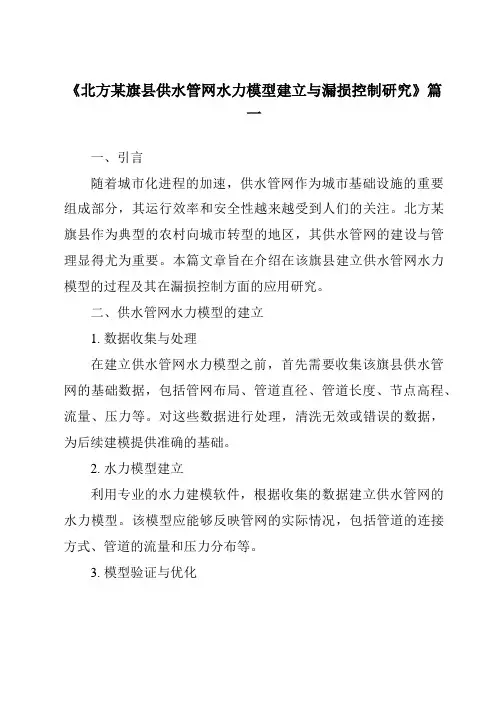 《北方某旗县供水管网水力模型建立与漏损控制研究》篇一

一、引言

随着城市化进程的加速，供水管网作为城市基础设施的重要组成部分，其运行效率和安全性越来越受到人们的关注。北方某旗县作为典型的农村向城市转型的地区，其供水管网的建设与管理显得尤为重要。本篇文章旨在介绍在该旗县建立供水管网水力模型的过程及其在漏损控制方面的应用研究。

二、供水管网水力模型的建立

1. 数据收集与处理

在建立供水管网水力模型之前，首先需要收集该旗县供水管网的基础数据，包括管网布局、管道直径、管道长度、节点高程、流量、压力等。对这些数据进行处理，清洗无效或错误的数据，为后续建模提供准确的基础。

2. 水力模型建立

利用专业的水力建模软件，根据收集的数据建立供水管网的水力模型。该模型应能够反映管网的实际情况，包括管道的连接方式、管道的流量和压力分布等。

3. 模型验证与优化